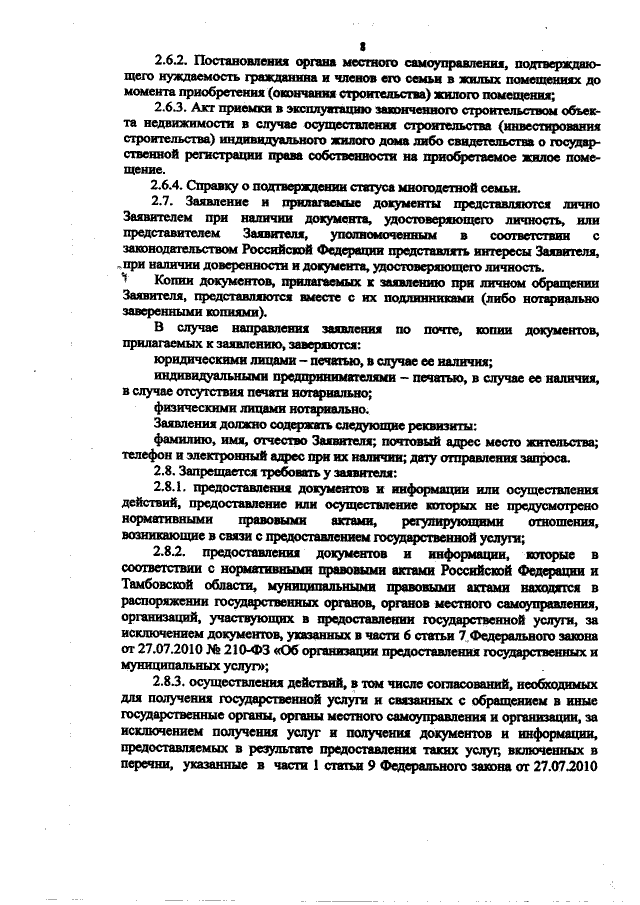 8

2.6.2. Постановления органа местного самоуправления, подтверждающего нуждаемость гражданина и членов его семьи в жилых помещениях до момента приобретения (окончания строительства) жилого помещения;

2.6.3. Акт приемки в эксплуатацию законченного строительством объекта недвижимости в случае осуществления строительства (инвестирования строительства) индивидуального жилого дома либо свидетельства о государственной регистрации права собственности на приобретаемое жилое помещение.

2.6.4. Справку о подтверждении статуса многодетной семьи.

2.7. Заявление и прилагаемые документы представляются лично Заявителем при наличии документа, удостоверяющего личность, или представителем Заявителя, уполномоченным в соответствии с законодательством Российской Федерации представлять интересы Заявителя, при наличии доверенности и документа, удостоверяющего личность.

Копии документов, прилагаемых к заявлению при личном обращении Заявителя, представляются вместе с их подлинниками (либо нотариально заверенными копиями).

В случае направления заявления по почте, копии документов, прилагаемых к заявлению, заверяются:

юридическими лицами – печатью, в случае ее наличия;

индивидуальными предпринимателями – печатью, в случае ее наличия, в случае отсутствия печати нотариально;

физическими лицами нотариально.

Заявления должно содержать следующие реквизиты:

фамилию, имя, отчество Заявителя; почтовый адрес место жительства; телефон и электронный адрес при их наличии; дату отправления запроса.

2.8. Запрещается требовать у заявителя:

2.8.1. предоставления документов и информации или осуществления действий, предоставление или осуществление которых не предусмотрено нормативными правовыми актами, регулирующими отношения, возникающие в связи с предоставлением государственной услуги;

2.8.2. предоставления документов и информации, которые в соответствии с нормативными правовыми актами Российской Федерации и Тамбовской области, муниципальными правовыми актами находятся в распоряжении государственных органов, органов местного самоуправления, организаций, участвующих в предоставлении государственной услуги, за исключением документов, указанных в части 6 статьи 7 Федерального закона от 27.07.2010 № 210-ФЗ «Об организации предоставления государственных и муниципальных услуг»;

2.8.3. осуществления действий, в том числе согласований, необходимых для получения государственной услуги и связанных с обращением в иные государственные органы, органы местного самоуправления и организации, за исключением получения услуг и получения документов и информации, предоставляемых в результате предоставления таких услуг, включенных в перечни, указанные в части 1 статьи 9 Федерального закона от 27.07.2010